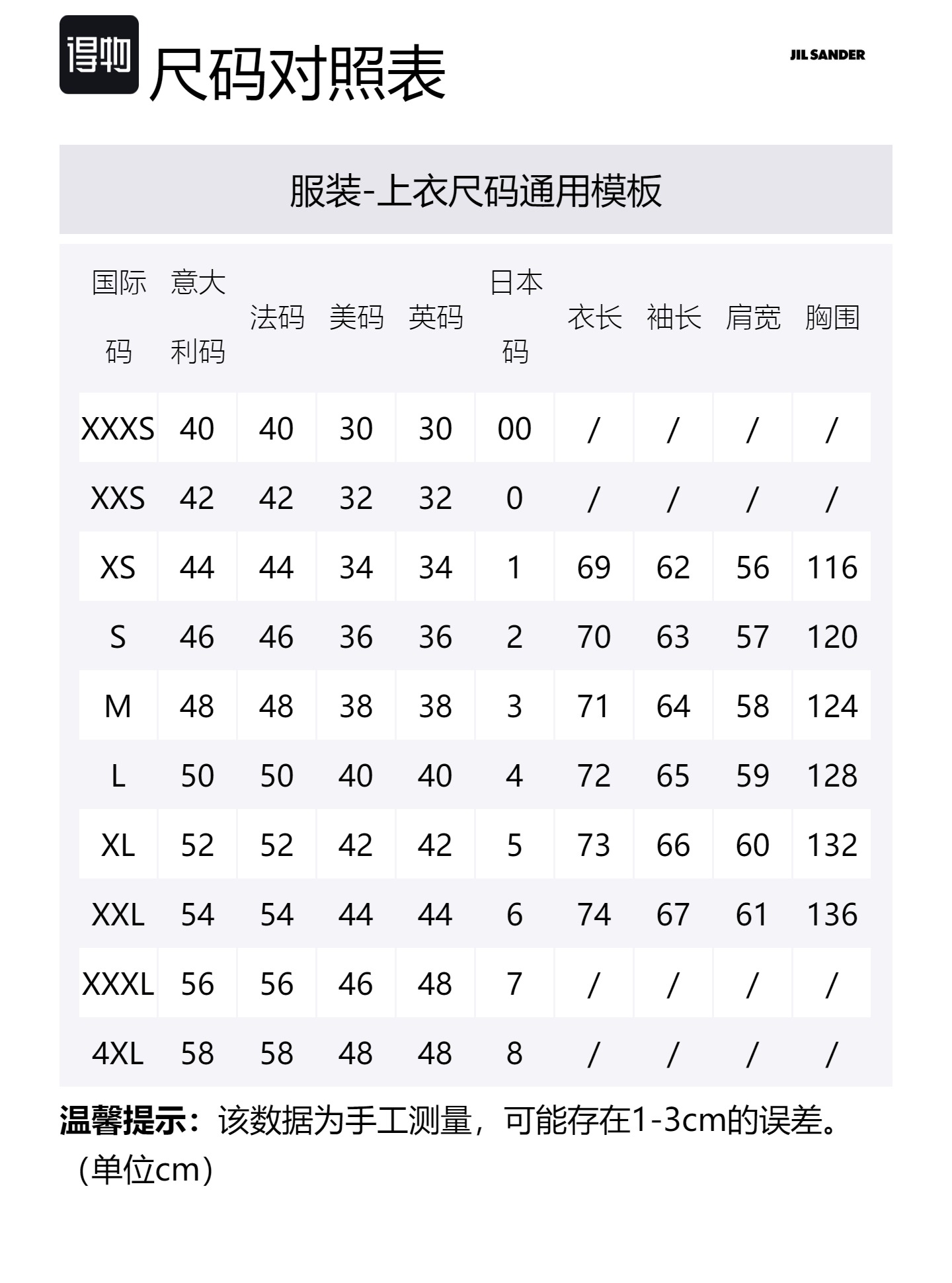 得物 尺码对照表

JIL SANDER

服装-上衣尺码通用模板

| 国际码 | 意大利码 | 法码 | 美码 | 英码 | 日本码 | 衣长 | 袖长 | 肩宽 | 胸围 |
|---|---|---|---|---|---|---|---|---|---|
| XXXS | 40 | 40 | 30 | 30 | 00 | / | / | / | / |
| XXS | 42 | 42 | 32 | 32 | 0 | / | / | / | / |
| XS | 44 | 44 | 34 | 34 | 1 | 69 | 62 | 56 | 116 |
| S | 46 | 46 | 36 | 36 | 2 | 70 | 63 | 57 | 120 |
| M | 48 | 48 | 38 | 38 | 3 | 71 | 64 | 58 | 124 |
| L | 50 | 50 | 40 | 40 | 4 | 72 | 65 | 59 | 128 |
| XL | 52 | 52 | 42 | 42 | 5 | 73 | 66 | 60 | 132 |
| XXL | 54 | 54 | 44 | 44 | 6 | 74 | 67 | 61 | 136 |
| XXXL | 56 | 56 | 46 | 48 | 7 | / | / | / | / |
| 4XL | 58 | 58 | 48 | 48 | 8 | / | / | / | / |

温馨提示：该数据为手工测量，可能存在1-3cm的误差。（单位cm）